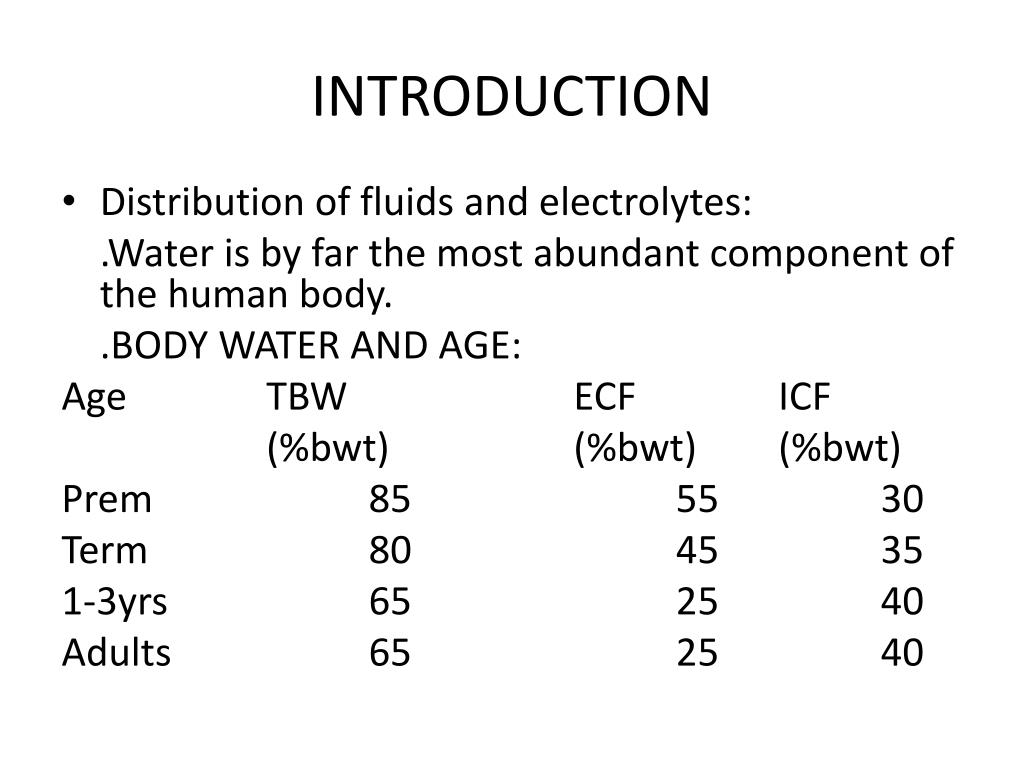 INTRODUCTION

• Distribution of fluids and electrolytes:

.Water is by far the most abundant component of the human body.

.BODY WATER AND AGE:

| Age | TBW (%bwt) | ECF (%bwt) | ICF (%bwt) |
|---|---|---|---|
| Prem | 85 | 55 | 30 |
| Term | 80 | 45 | 35 |
| 1-3yrs | 65 | 25 | 40 |
| Adults | 65 | 25 | 40 |